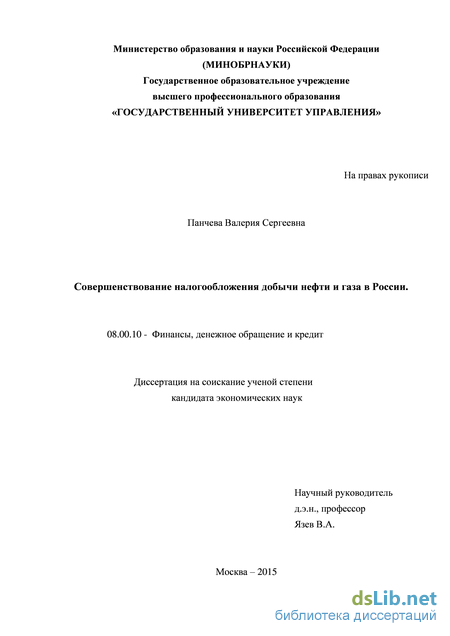 Министерство образования и науки Российской Федерации
(МИНОБРНАУКИ)
Государственное образовательное учреждение
высшего профессионального образования
«ГОСУДАРСТВЕННЫЙ УНИВЕРСИТЕТ УПРАВЛЕНИЯ»

На правах рукописи

Панчева Валерия Сергеевна

Совершенствование налогообложения добычи нефти и газа в России.

08.00.10 - Финансы, денежное обращение и кредит

Диссертация на соискание ученой степени
кандидата экономических наук

Научный руководитель
д.э.н., профессор
Язев В.А.

Москва – 2015

dsLib.net
библиотека диссертаций